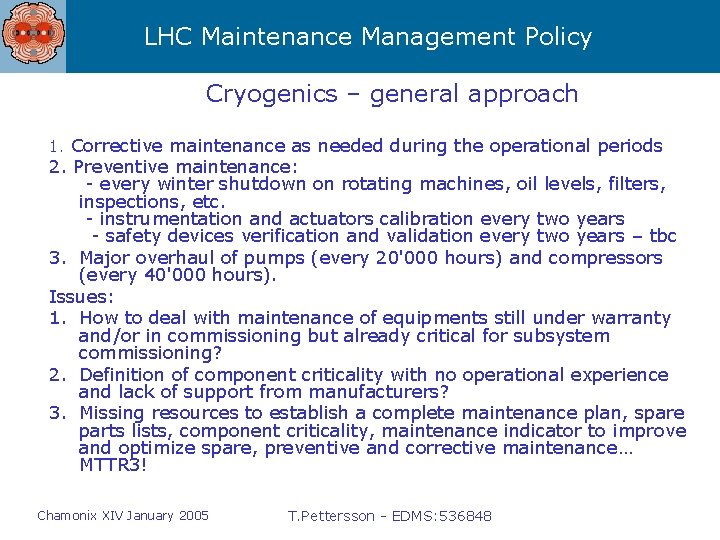 LHC Maintenance Management Policy

Cryogenics – general approach

1. Corrective maintenance as needed during the operational periods
2. Preventive maintenance:
- every winter shutdown on rotating machines, oil levels, filters, inspections, etc.
- instrumentation and actuators calibration every two years
- safety devices verification and validation every two years – tbc
3. Major overhaul of pumps (every 20'000 hours) and compressors (every 40'000 hours).

Issues:
1. How to deal with maintenance of equipments still under warranty and/or in commissioning but already critical for subsystem commissioning?
2. Definition of component criticality with no operational experience and lack of support from manufacturers?
3. Missing resources to establish a complete maintenance plan, spare parts lists, component criticality, maintenance indicator to improve and optimize spare, preventive and corrective maintenance… MTTR3!

Chamonix XIV January 2005

T.Pettersson - EDMS:536848